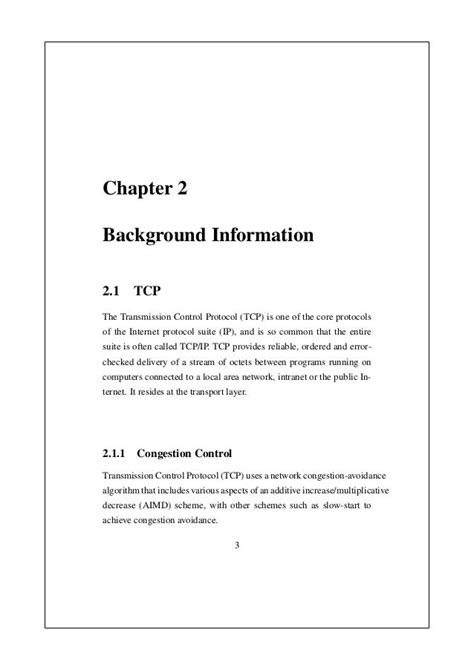 Chapter 2

Background Information

2.1 TCP

The Transmission Control Protocol (TCP) is one of the core protocols of the Internet protocol suite (IP), and is so common that the entire suite is often called TCP/IP. TCP provides reliable, ordered and error-checked delivery of a stream of octets between programs running on computers connected to a local area network, intranet or the public Internet. It resides at the transport layer.

2.1.1 Congestion Control

Transmission Control Protocol (TCP) uses a network congestion-avoidance algorithm that includes various aspects of an additive increase/multiplicative decrease (AIMD) scheme, with other schemes such as slow-start to achieve congestion avoidance.

3